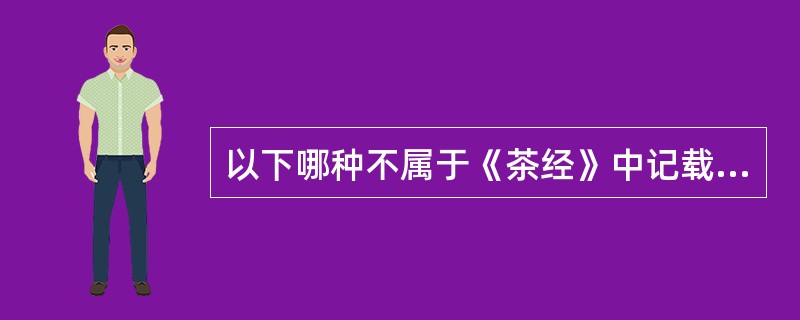 以下哪种不属于《茶经》中记载...